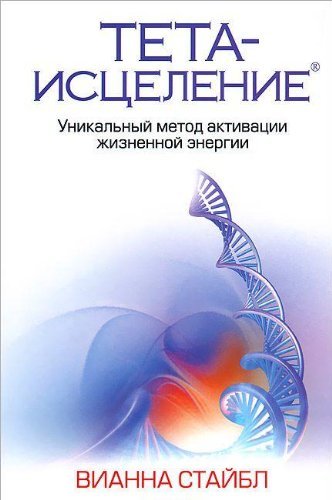 ТЕТА-ИСЦЕЛЕНИЕ®

Уникальный метод активации жизненной энергии

ВИАННА СТАЙБЛ